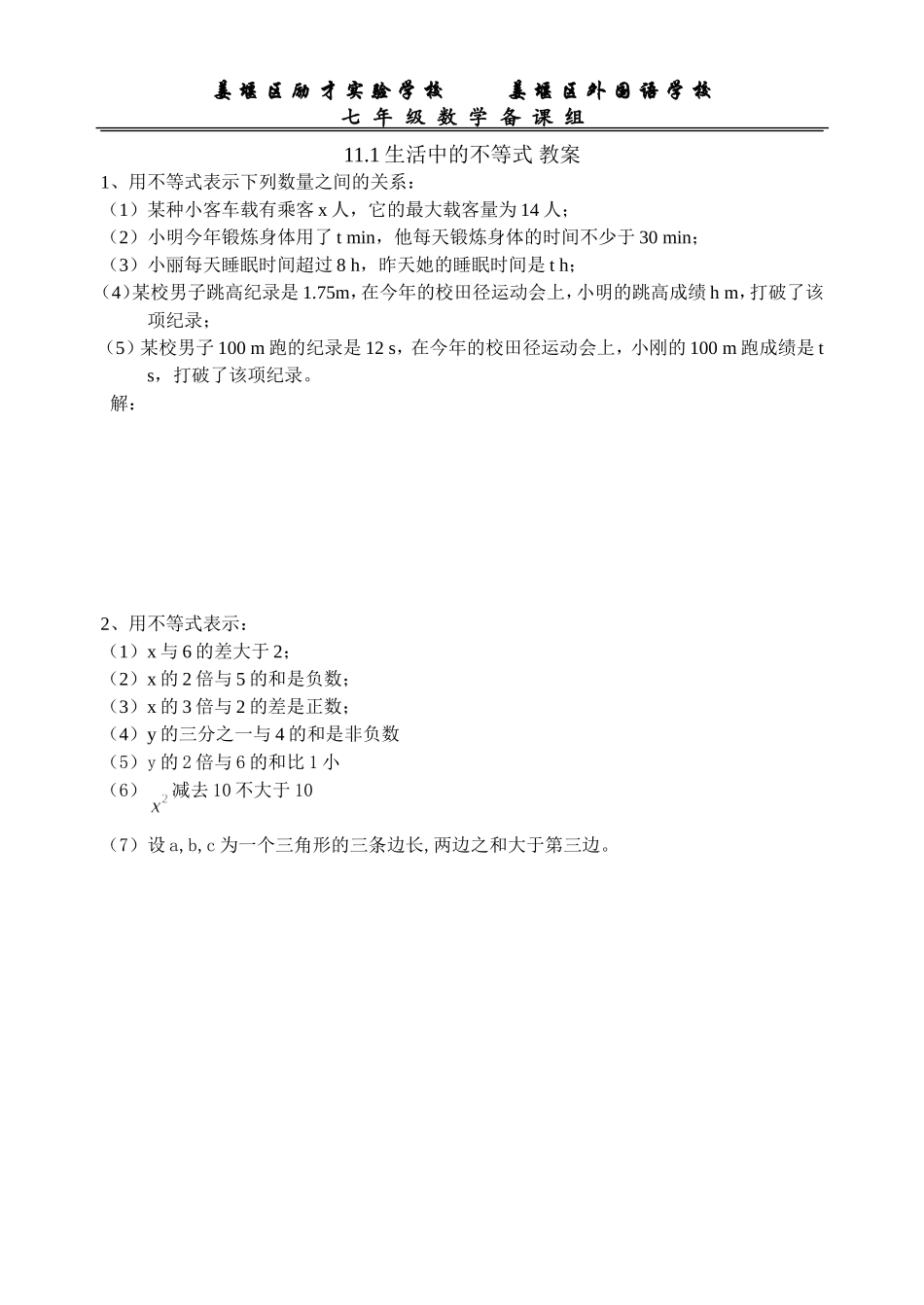 姜堰区励才实验学校　　姜堰区外国语学校
七年级数学备课组

11.1 生活中的不等式 教案

1、用不等式表示下列数量之间的关系：
（1）某种小客车载有乘客 x 人，它的最大载客量为 14 人；
（2）小明今年锻炼身体用了 t min，他每天锻炼身体的时间不少于 30 min；
（3）小丽每天睡眠时间超过 8 h，昨天她的睡眠时间是 t h；
（4）某校男子跳高纪录是 1.75m，在今年的校田径运动会上，小明的跳高成绩 h m，打破了该项纪录；
（5）某校男子 100 m 跑的纪录是 12 s，在今年的校田径运动会上，小刚的 100 m 跑成绩是 t s，打破了该项纪录。
解：

2、用不等式表示：
（1）x 与 6 的差大于 2；
（2）x 的 2 倍与 5 的和是负数；
（3）x 的 3 倍与 2 的差是正数；
（4）y 的三分之一与 4 的和是非负数
（5）y 的 2 倍与 6 的和比 1 小
（6）$x^2$ 减去 10 不大于 10
（7）设 a, b, c 为一个三角形的三条边长, 两边之和大于第三边。